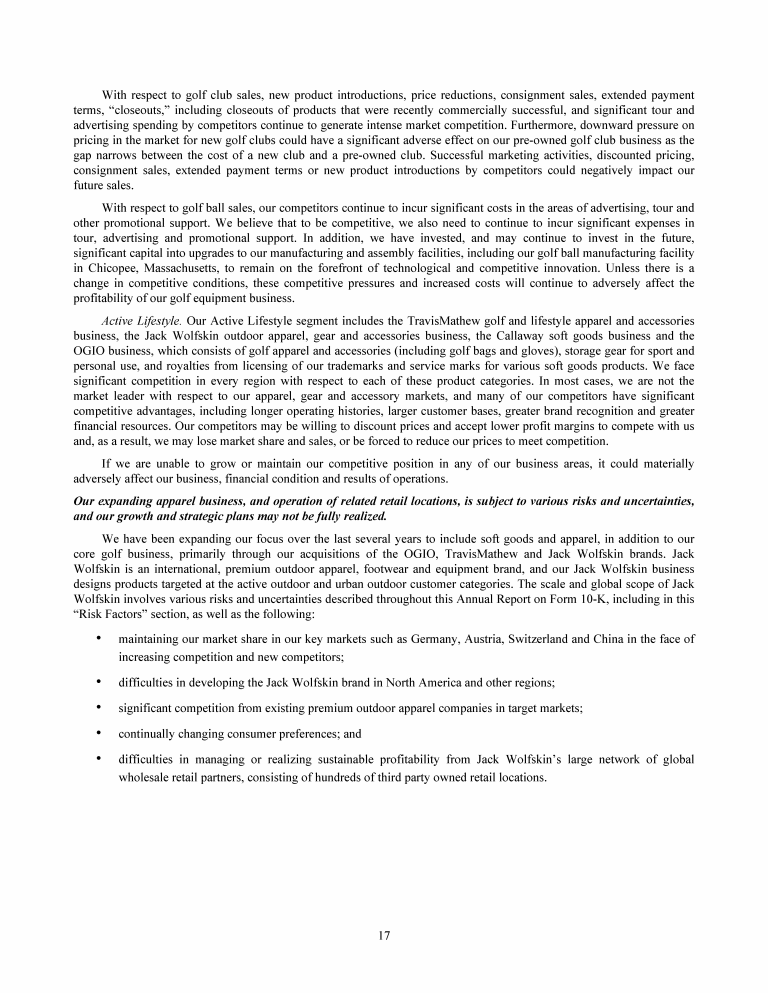 With respect to golf club sales, new product introductions, price reductions, consignment sales, extended payment terms, "closeouts," including closeouts of products that were recently commercially successful, and significant tour and advertising spending by competitors continue to generate intense market competition. Furthermore, downward pressure on pricing in the market for new golf clubs could have a significant adverse effect on our pre-owned golf club business as the gap narrows between the cost of a new club and a pre-owned club. Successful marketing activities, discounted pricing, consignment sales, extended payment terms or new product introductions by competitors could negatively impact our future sales.

With respect to golf ball sales, our competitors continue to incur significant costs in the areas of advertising, tour and other promotional support. We believe that to be competitive, we also need to continue to incur significant expenses in tour, advertising and promotional support. In addition, we have invested, and may continue to invest in the future, significant capital into upgrades to our manufacturing and assembly facilities, including our golf ball manufacturing facility in Chicopee, Massachusetts, to remain on the forefront of technological and competitive innovation. Unless there is a change in competitive conditions, these competitive pressures and increased costs will continue to adversely affect the profitability of our golf equipment business.

Active Lifestyle. Our Active Lifestyle segment includes the TravisMathew golf and lifestyle apparel and accessories business, the Jack Wolfskin outdoor apparel, gear and accessories business, the Callaway soft goods business and the OGIO business, which consists of golf apparel and accessories (including golf bags and gloves), storage gear for sport and personal use, and royalties from licensing of our trademarks and service marks for various soft goods products. We face significant competition in every region with respect to each of these product categories. In most cases, we are not the market leader with respect to our apparel, gear and accessory markets, and many of our competitors have significant competitive advantages, including longer operating histories, larger customer bases, greater brand recognition and greater financial resources. Our competitors may be willing to discount prices and accept lower profit margins to compete with us and, as a result, we may lose market share and sales, or be forced to reduce our prices to meet competition.

If we are unable to grow or maintain our competitive position in any of our business areas, it could materially adversely affect our business, financial condition and results of operations.

Our expanding apparel business, and operation of related retail locations, is subject to various risks and uncertainties, and our growth and strategic plans may not be fully realized.

We have been expanding our focus over the last several years to include soft goods and apparel, in addition to our core golf business, primarily through our acquisitions of the OGIO, TravisMathew and Jack Wolfskin brands. Jack Wolfskin is an international, premium outdoor apparel, footwear and equipment brand, and our Jack Wolfskin business designs products targeted at the active outdoor and urban outdoor customer categories. The scale and global scope of Jack Wolfskin involves various risks and uncertainties described throughout this Annual Report on Form 10-K, including in this "Risk Factors" section, as well as the following:

• maintaining our market share in our key markets such as Germany, Austria, Switzerland and China in the face of increasing competition and new competitors;

• difficulties in developing the Jack Wolfskin brand in North America and other regions;

• significant competition from existing premium outdoor apparel companies in target markets;

• continually changing consumer preferences; and

• difficulties in managing or realizing sustainable profitability from Jack Wolfskin's large network of global wholesale retail partners, consisting of hundreds of third party owned retail locations.

17